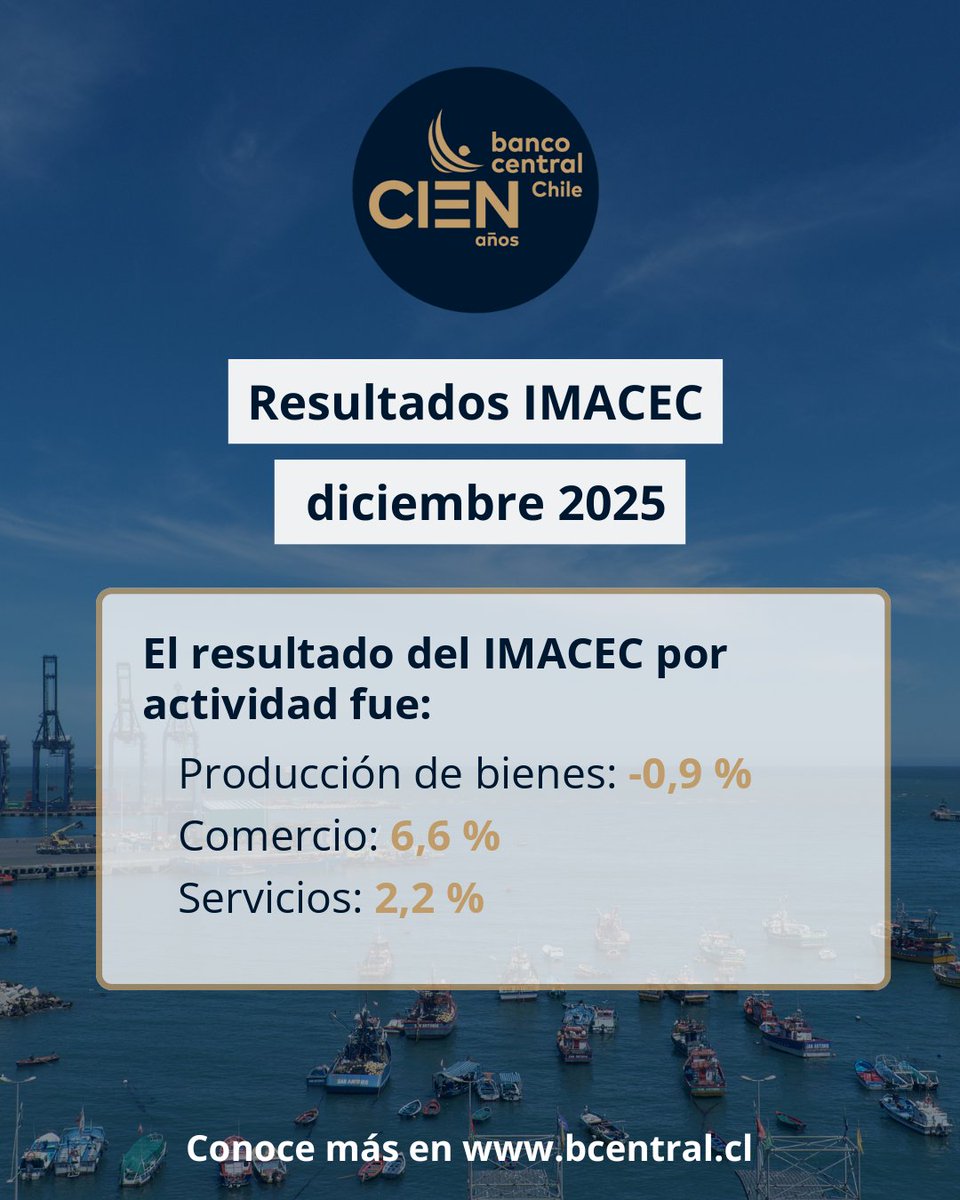 banco central Chile
CIEN años

Resultados IMACEC

diciembre 2025

El resultado del IMACEC por actividad fue:

Producción de bienes: -0,9 %
Comercio: 6,6 %
Servicios: 2,2 %

Conoce más en www.bcentral.cl